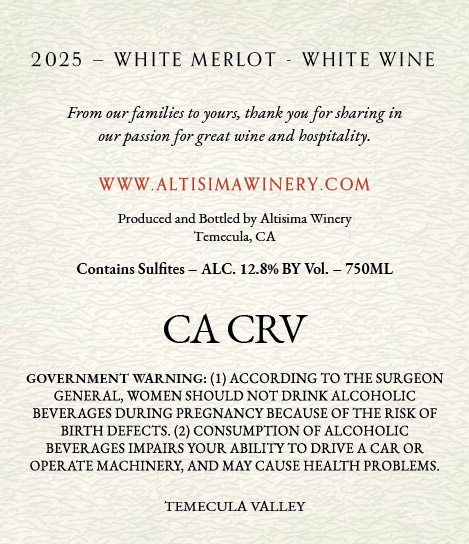 2025 – WHITE MERLOT - WHITE WINE

From our families to yours, thank you for sharing in our passion for great wine and hospitality.

WWW.ALTISIMAWINERY.COM

Produced and Bottled by Altisima Winery
Temecula, CA

Contains Sulfites – ALC. 12.8% BY Vol. – 750ML

CA CRV

GOVERNMENT WARNING: (1) ACCORDING TO THE SURGEON GENERAL, WOMEN SHOULD NOT DRINK ALCOHOLIC BEVERAGES DURING PREGNANCY BECAUSE OF THE RISK OF BIRTH DEFECTS. (2) CONSUMPTION OF ALCOHOLIC BEVERAGES IMPAIRS YOUR ABILITY TO DRIVE A CAR OR OPERATE MACHINERY, AND MAY CAUSE HEALTH PROBLEMS.

TEMECULA VALLEY